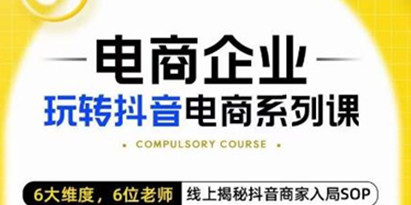 电商企业

玩转抖音电商系列课

COMPULSORY COURSE

6大维度，6位老师 线上揭秘抖音商家入局SOP